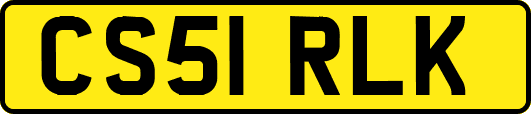 CS51 RLK